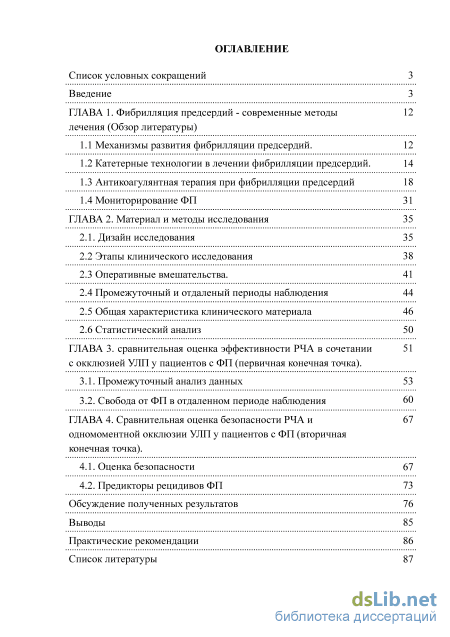 ОГЛАВЛЕНИЕ

| | |
|---|---|
| Список условных сокращений | 3 |
| Введение | 3 |
| ГЛАВА 1. Фибрилляция предсердий - современные методы лечения (Обзор литературы) | 12 |
| 1.1 Механизмы развития фибрилляции предсердий. | 12 |
| 1.2 Катетерные технологии в лечении фибрилляции предсердий. | 14 |
| 1.3 Антикоагулянтная терапия при фибрилляции предсердий | 18 |
| 1.4 Мониторирование ФП | 31 |
| ГЛАВА 2. Материал и методы исследования | 35 |
| 2.1. Дизайн исследования | 35 |
| 2.2 Этапы клинического исследования | 38 |
| 2.3 Оперативные вмешательства. | 41 |
| 2.4 Промежуточный и отдаленый периоды наблюдения | 44 |
| 2.5 Общая характеристика клинического материала | 46 |
| 2.6 Статистический анализ | 50 |
| ГЛАВА 3. сравнительная оценка эффективности РЧА в сочетании с окклюзией УЛП у пациентов с ФП (первичная конечная точка). | 51 |
| 3.1. Промежуточный анализ данных | 53 |
| 3.2. Свобода от ФП в отдаленном периоде наблюдения | 60 |
| ГЛАВА 4. Сравнительная оценка безопасности РЧА и одномоментной окклюзии УЛП у пациентов с ФП (вторичная конечная точка). | 67 |
| 4.1. Оценка безопасности | 67 |
| 4.2. Предикторы рецидивов ФП | 73 |
| Обсуждение полученных результатов | 76 |
| Выводы | 85 |
| Практические рекомендации | 86 |
| Список литературы | 87 |

dsLib.net
библиотека диссертаций